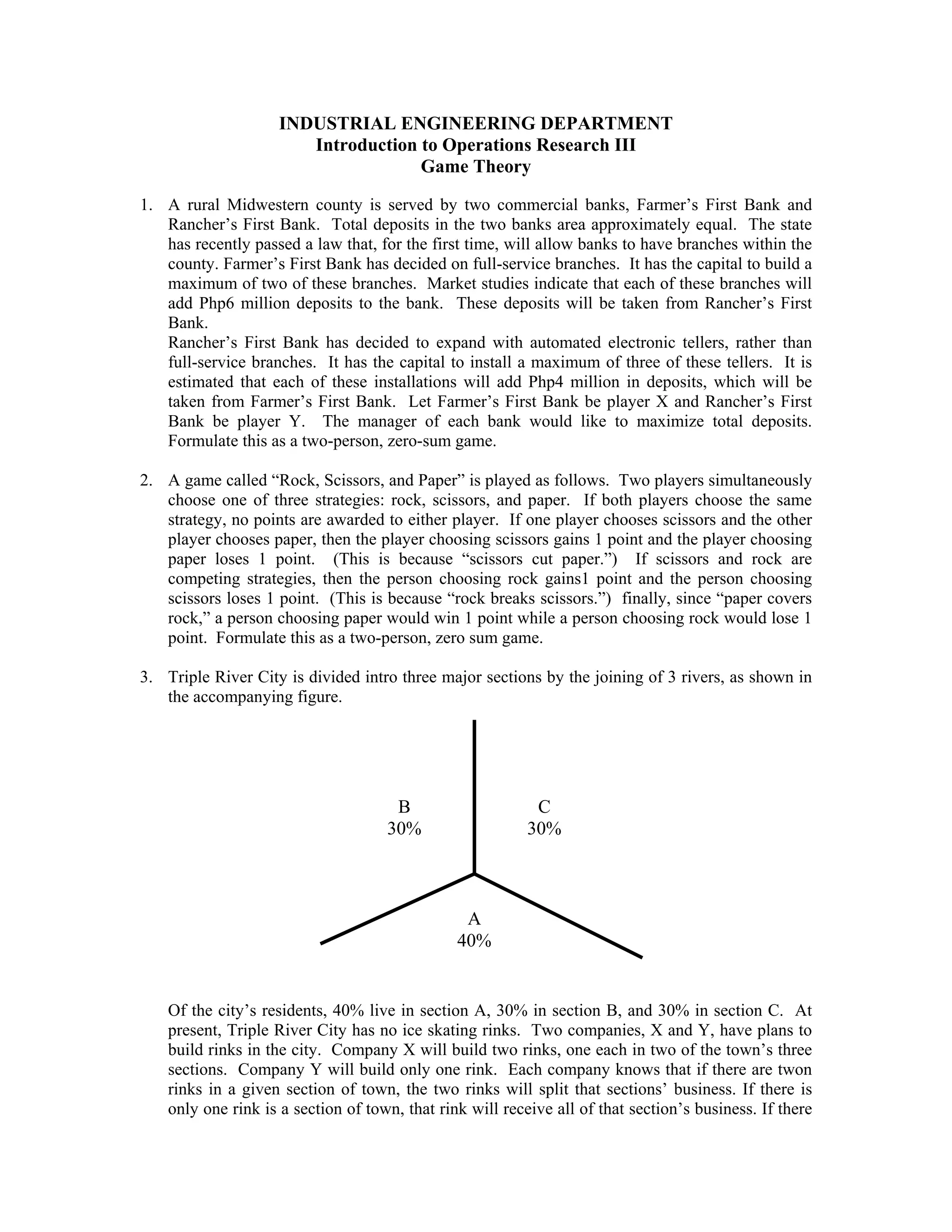 INDUSTRIAL ENGINEERING DEPARTMENT
Introduction to Operations Research III
Game Theory

1. A rural Midwestern county is served by two commercial banks, Farmer's First Bank and Rancher's First Bank. Total deposits in the two banks area approximately equal. The state has recently passed a law that, for the first time, will allow banks to have branches within the county. Farmer's First Bank has decided on full-service branches. It has the capital to build a maximum of two of these branches. Market studies indicate that each of these branches will add Php6 million deposits to the bank. These deposits will be taken from Rancher's First Bank.
Rancher's First Bank has decided to expand with automated electronic tellers, rather than full-service branches. It has the capital to install a maximum of three of these tellers. It is estimated that each of these installations will add Php4 million in deposits, which will be taken from Farmer's First Bank. Let Farmer's First Bank be player X and Rancher's First Bank be player Y. The manager of each bank would like to maximize total deposits. Formulate this as a two-person, zero-sum game.

2. A game called "Rock, Scissors, and Paper" is played as follows. Two players simultaneously choose one of three strategies: rock, scissors, and paper. If both players choose the same strategy, no points are awarded to either player. If one player chooses scissors and the other player chooses paper, then the player choosing scissors gains 1 point and the player choosing paper loses 1 point. (This is because "scissors cut paper.") If scissors and rock are competing strategies, then the person choosing rock gains1 point and the person choosing scissors loses 1 point. (This is because "rock breaks scissors.") finally, since "paper covers rock," a person choosing paper would win 1 point while a person choosing rock would lose 1 point. Formulate this as a two-person, zero sum game.

3. Triple River City is divided intro three major sections by the joining of 3 rivers, as shown in the accompanying figure.

B
30%

C
30%

A
40%

Of the city's residents, 40% live in section A, 30% in section B, and 30% in section C. At present, Triple River City has no ice skating rinks. Two companies, X and Y, have plans to build rinks in the city. Company X will build two rinks, one each in two of the town's three sections. Company Y will build only one rink. Each company knows that if there are twon rinks in a given section of town, the two rinks will split that sections' business. If there is only one rink is a section of town, that rink will receive all of that section's business. If there